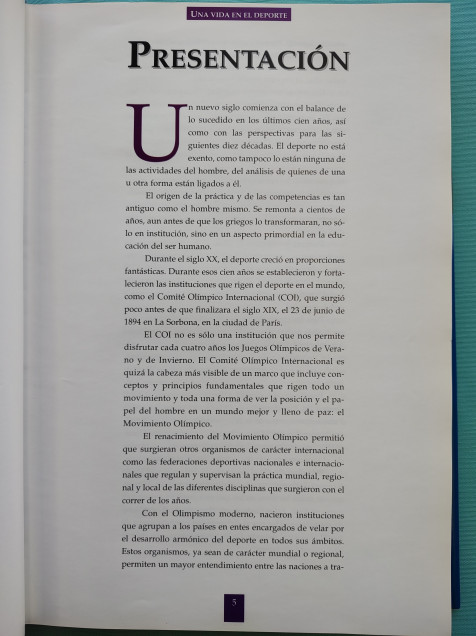 UNA VIDA EN EL DEPORTE

PRESENTACIÓN

Un nuevo siglo comienza con el balance de lo sucedido en los últimos cien años, así como con las perspectivas para las siguientes diez décadas. El deporte no está exento, como tampoco lo están ninguna de las actividades del hombre, del análisis de quienes de una u otra forma están ligados a él.

El origen de la práctica y de las competencias es tan antiguo como el hombre mismo. Se remonta a cientos de años, aun antes de que los griegos lo transformaran, no sólo en institución, sino en un aspecto primordial en la educación del ser humano.

Durante el siglo XX, el deporte creció en proporciones fantásticas. Durante esos cien años se establecieron y fortalecieron las instituciones que rigen el deporte en el mundo, como el Comité Olímpico Internacional (COI), que surgió poco antes de que finalizara el siglo XIX, el 23 de junio de 1894 en La Sorbona, en la ciudad de París.

El COI no es sólo una institución que nos permite disfrutar cada cuatro años los Juegos Olímpicos de Verano y de Invierno. El Comité Olímpico Internacional es quizá la cabeza más visible de un marco que incluye conceptos y principios fundamentales que rigen todo un movimiento y toda una forma de ver la posición y el papel del hombre en un mundo mejor y lleno de paz: el Movimiento Olímpico.

El renacimiento del Movimiento Olímpico permitió que surgieran otros organismos de carácter internacional como las federaciones deportivas nacionales e internacionales que regulan y supervisan la práctica mundial, regional y local de las diferentes disciplinas que surgieron con el correr de los años.

Con el Olimpismo moderno, nacieron instituciones que agrupan a los países en entes encargados de velar por el desarrollo armónico del deporte en todos sus ámbitos. Estos organismos, ya sean de carácter mundial o regional, permiten un mayor entendimiento entre las naciones a tra-

5